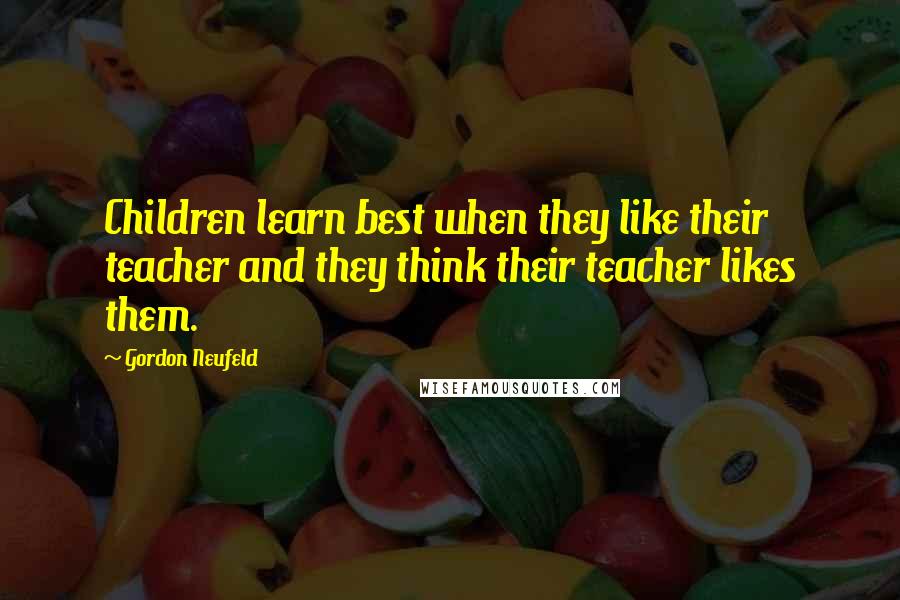 Children learn best when they like their teacher and they think their teacher likes them.

~ Gordon Neufeld

WISEFAMOUSQUOTES.COM